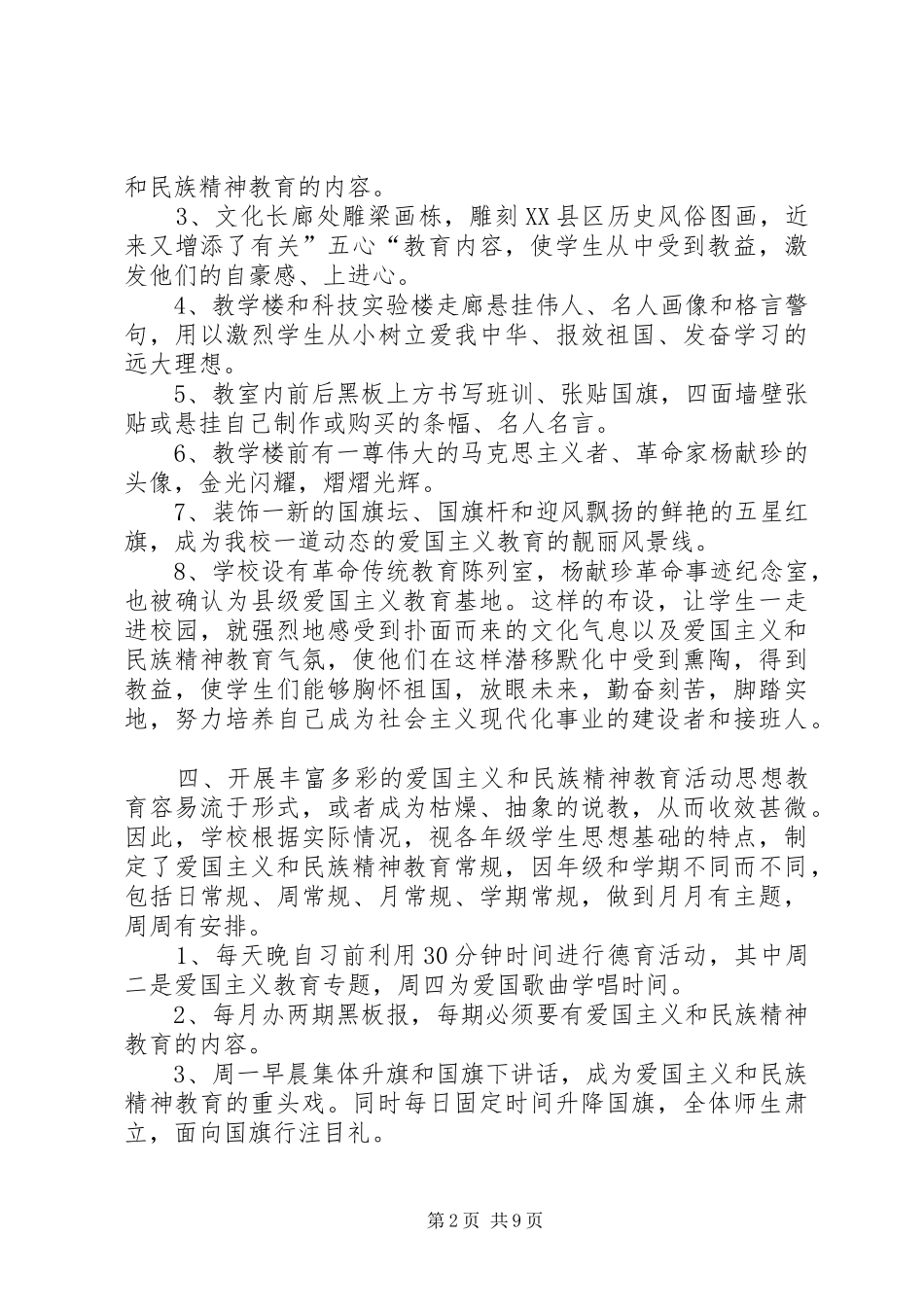 和民族精神教育的内容。

3、文化长廊处雕梁画栋，雕刻XX县区历史风俗图画，近来又增添了有关”五心“教育内容，使学生从中受到教益，激发他们的自豪感、上进心。

4、教学楼和科技实验楼走廊悬挂伟人、名人画像和格言警句，用以激烈学生从小树立爱我中华、报效祖国、发奋学习的远大理想。

5、教室内前后黑板上方书写班训、张贴国旗，四面墙壁张贴或悬挂自己制作或购买的条幅、名人名言。

6、教学楼前有一尊伟大的马克思主义者、革命家杨献珍的头像，金光闪耀，熠熠光辉。

7、装饰一新的国旗坛、国旗杆和迎风飘扬的鲜艳的五星红旗，成为我校一道动态的爱国主义教育的靓丽风景线。

8、学校设有革命传统教育陈列室，杨献珍革命事迹纪念室，也被确认为县级爱国主义教育基地。这样的布设，让学生一走进校园，就强烈地感受到扑面而来的文化气息以及爱国主义和民族精神教育气氛，使他们在这样潜移默化中受到熏陶，得到教益，使学生们能够胸怀祖国，放眼未来，勤奋刻苦，脚踏实地，努力培养自己成为社会主义现代化事业的建设者和接班人。

四、开展丰富多彩的爱国主义和民族精神教育活动思想教育容易流于形式，或者成为枯燥、抽象的说教，从而收效甚微。因此，学校根据实际情况，视各年级学生思想基础的特点，制定了爱国主义和民族精神教育常规，因年级和学期不同而不同，包括日常规、周常规、月常规、学期常规，做到月月有主题，周周有安排。

1、每天晚自习前利用30分钟时间进行德育活动，其中周二是爱国主义教育专题，周四为爱国歌曲学唱时间。

2、每月办两期黑板报，每期必须要有爱国主义和民族精神教育的内容。

3、周一早晨集体升旗和国旗下讲话，成为爱国主义和民族精神教育的重头戏。同时每日固定时间升降国旗，全体师生肃立，面向国旗行注目礼。

第2页 共9页